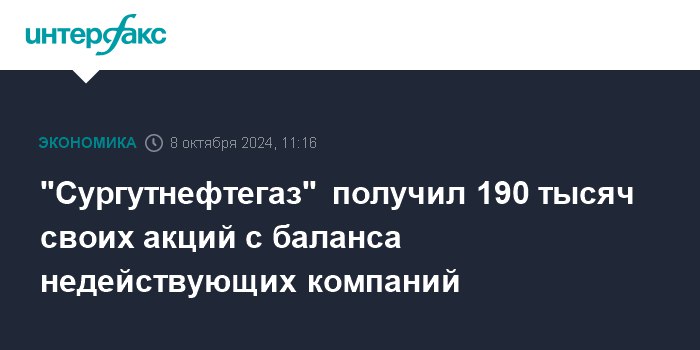 интерфакс

ЭКОНОМИКА 8 октября 2024, 11:16

"Сургутнефтегаз" получил 190 тысяч своих акций с баланса недействующих компаний